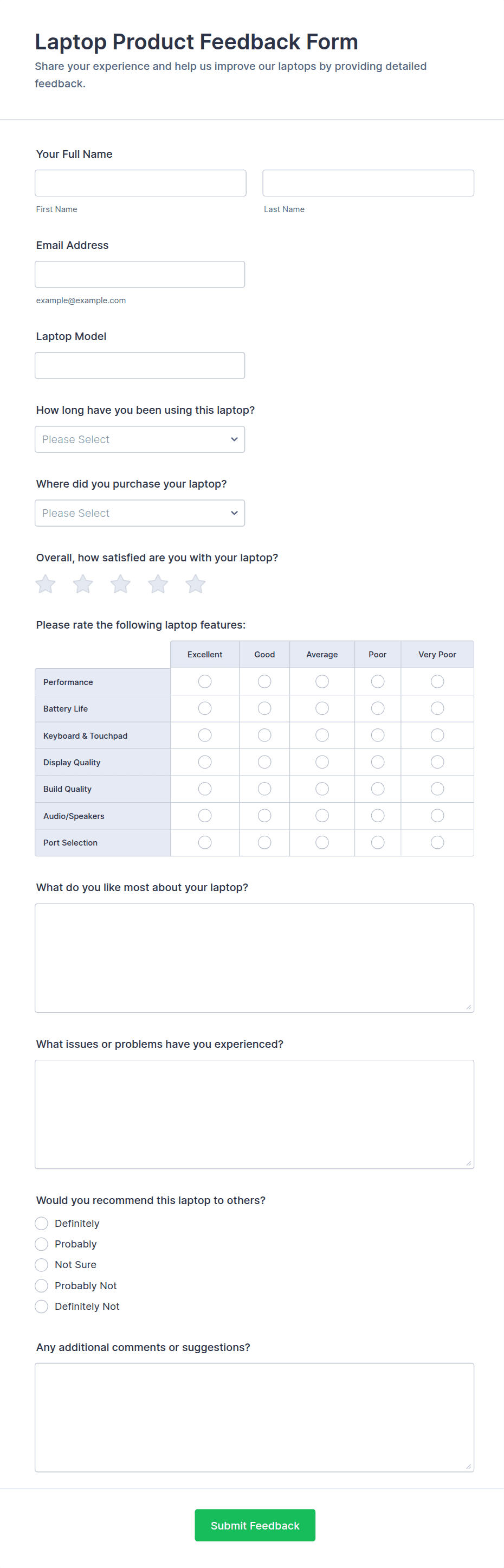 Laptop Product Feedback Form

Share your experience and help us improve our laptops by providing detailed feedback.

Your Full Name

First Name

Last Name

Email Address

example@example.com

Laptop Model

How long have you been using this laptop?

Please Select

Where did you purchase your laptop?

Please Select

Overall, how satisfied are you with your laptop?

Please rate the following laptop features:

| | Excellent | Good | Average | Poor | Very Poor |
|---|---|---|---|---|---|
| Performance | | | | | |
| Battery Life | | | | | |
| Keyboard & Touchpad | | | | | |
| Display Quality | | | | | |
| Build Quality | | | | | |
| Audio/Speakers | | | | | |
| Port Selection | | | | | |

What do you like most about your laptop?

What issues or problems have you experienced?

Would you recommend this laptop to others?

Definitely

Probably

Not Sure

Probably Not

Definitely Not

Any additional comments or suggestions?

Submit Feedback